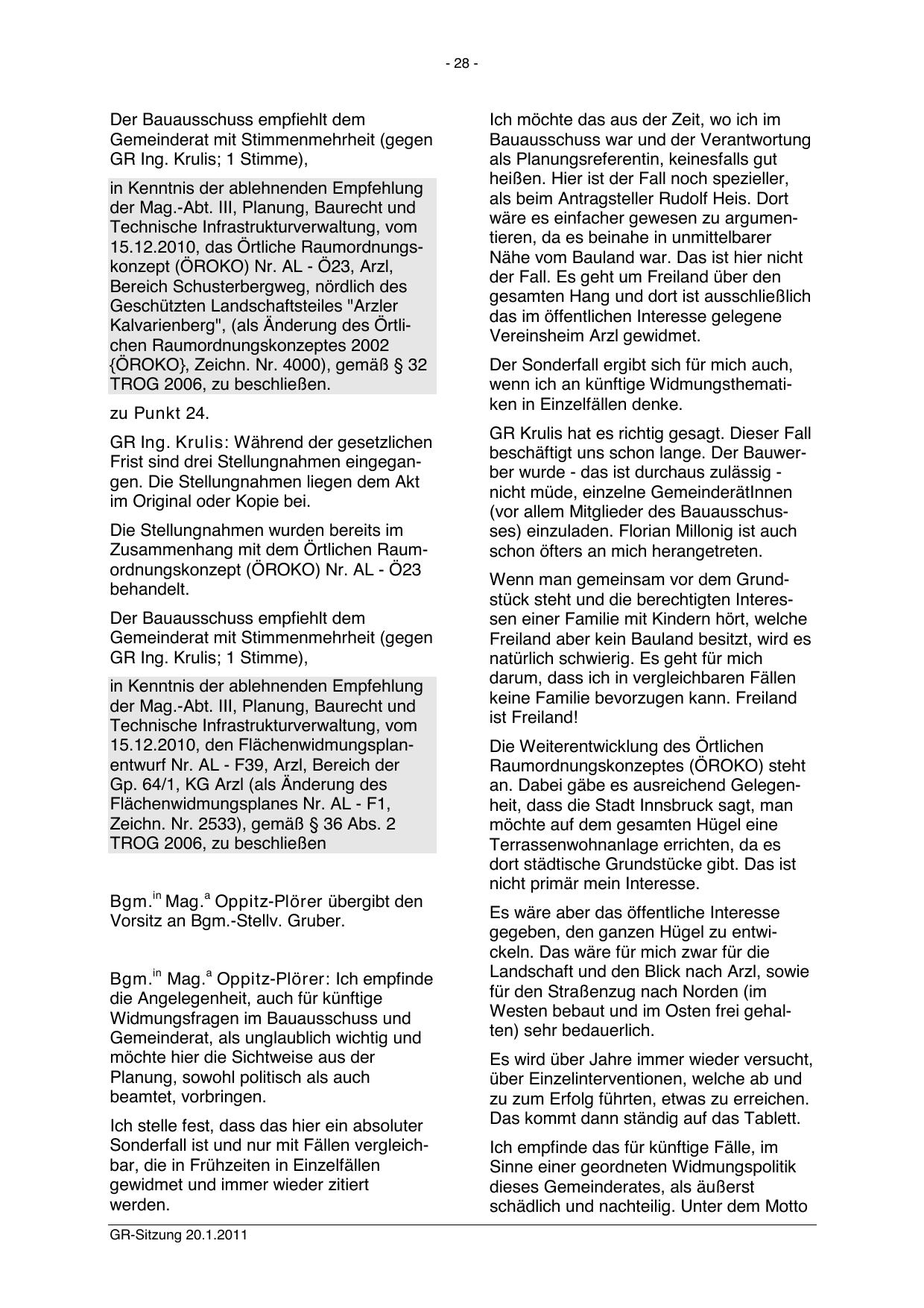 - 28 -

Der Bauausschuss empfiehlt dem Gemeinderat mit Stimmenmehrheit (gegen GR Ing. Krulis; 1 Stimme),

in Kenntnis der ablehnenden Empfehlung der Mag.-Abt. III, Planung, Baurecht und Technische Infrastrukturverwaltung, vom 15.12.2010, das Örtliche Raumordnungskonzept (ÖROKO) Nr. AL - Ö23, Arzl, Bereich Schusterbergweg, nördlich des Geschützten Landschaftsteiles "Arzler Kalvarienberg", (als Änderung des Örtlichen Raumordnungskonzeptes 2002 {ÖROKO}, Zeichn. Nr. 4000), gemäß § 32 TROG 2006, zu beschließen.

zu Punkt 24.

GR Ing. Krulis: Während der gesetzlichen Frist sind drei Stellungnahmen eingegangen. Die Stellungnahmen liegen dem Akt im Original oder Kopie bei.

Die Stellungnahmen wurden bereits im Zusammenhang mit dem Örtlichen Raumordnungskonzept (ÖROKO) Nr. AL - Ö23 behandelt.

Der Bauausschuss empfiehlt dem Gemeinderat mit Stimmenmehrheit (gegen GR Ing. Krulis; 1 Stimme),

in Kenntnis der ablehnenden Empfehlung der Mag.-Abt. III, Planung, Baurecht und Technische Infrastrukturverwaltung, vom 15.12.2010, den Flächenwidmungsplanentwurf Nr. AL - F39, Arzl, Bereich der Gp. 64/1, KG Arzl (als Änderung des Flächenwidmungsplanes Nr. AL - F1, Zeichn. Nr. 2533), gemäß § 36 Abs. 2 TROG 2006, zu beschließen

Bgm.$^{in}$ Mag.$^{a}$ Oppitz-Plörer übergibt den Vorsitz an Bgm.-Stellv. Gruber.

Bgm.$^{in}$ Mag.$^{a}$ Oppitz-Plörer: Ich empfinde die Angelegenheit, auch für künftige Widmungsfragen im Bauausschuss und Gemeinderat, als unglaublich wichtig und möchte hier die Sichtweise aus der Planung, sowohl politisch als auch beamtet, vorbringen.

Ich stelle fest, dass das hier ein absoluter Sonderfall ist und nur mit Fällen vergleichbar, die in Frühzeiten in Einzelfällen gewidmet und immer wieder zitiert werden.

Ich möchte das aus der Zeit, wo ich im Bauausschuss war und der Verantwortung als Planungsreferentin, keinesfalls gut heißen. Hier ist der Fall noch spezieller, als beim Antragsteller Rudolf Heis. Dort wäre es einfacher gewesen zu argumentieren, da es beinahe in unmittelbarer Nähe vom Bauland war. Das ist hier nicht der Fall. Es geht um Freiland über den gesamten Hang und dort ist ausschließlich das im öffentlichen Interesse gelegene Vereinsheim Arzl gewidmet.

Der Sonderfall ergibt sich für mich auch, wenn ich an künftige Widmungsthematiken in Einzelfällen denke.

GR Krulis hat es richtig gesagt. Dieser Fall beschäftigt uns schon lange. Der Bauwerber wurde - das ist durchaus zulässig - nicht müde, einzelne GemeinderätInnen (vor allem Mitglieder des Bauausschusses) einzuladen. Florian Millonig ist auch schon öfters an mich herangetreten.

Wenn man gemeinsam vor dem Grundstück steht und die berechtigten Interessen einer Familie mit Kindern hört, welche Freiland aber kein Bauland besitzt, wird es natürlich schwierig. Es geht für mich darum, dass ich in vergleichbaren Fällen keine Familie bevorzugen kann. Freiland ist Freiland!

Die Weiterentwicklung des Örtlichen Raumordnungskonzeptes (ÖROKO) steht an. Dabei gäbe es ausreichend Gelegenheit, dass die Stadt Innsbruck sagt, man möchte auf dem gesamten Hügel eine Terrassenwohnanlage errichten, da es dort städtische Grundstücke gibt. Das ist nicht primär mein Interesse.

Es wäre aber das öffentliche Interesse gegeben, den ganzen Hügel zu entwickeln. Das wäre für mich zwar für die Landschaft und den Blick nach Arzl, sowie für den Straßenzug nach Norden (im Westen bebaut und im Osten frei gehalten) sehr bedauerlich.

Es wird über Jahre immer wieder versucht, über Einzelinterventionen, welche ab und zu zum Erfolg führten, etwas zu erreichen. Das kommt dann ständig auf das Tablett.

Ich empfinde das für künftige Fälle, im Sinne einer geordneten Widmungspolitik dieses Gemeinderates, als äußerst schädlich und nachteilig. Unter dem Motto

GR-Sitzung 20.1.2011